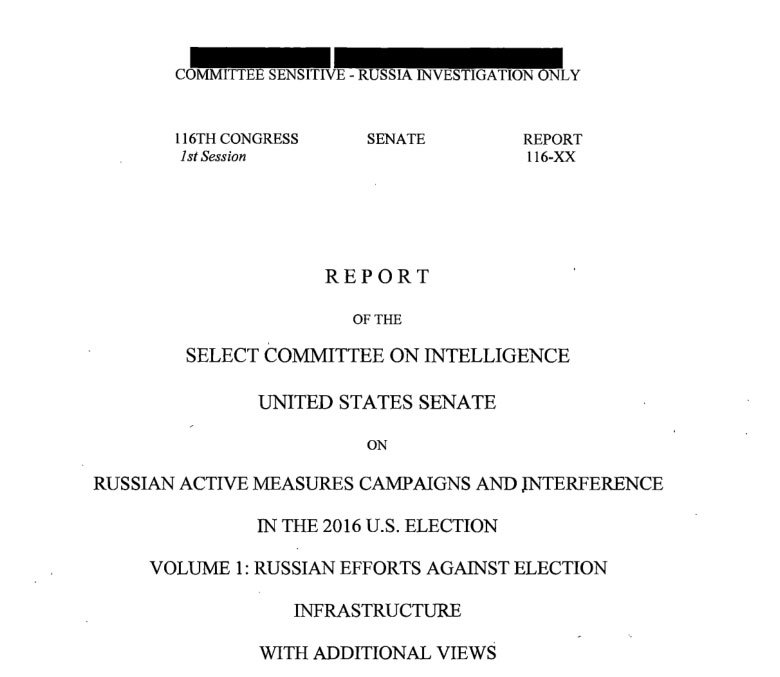 COMMITTEE SENSITIVE - RUSSIA INVESTIGATION ONLY

116TH CONGRESS
1st Session

SENATE

REPORT
116-XX

REPORT

OF THE

SELECT COMMITTEE ON INTELLIGENCE

UNITED STATES SENATE

ON

RUSSIAN ACTIVE MEASURES CAMPAIGNS AND INTERFERENCE

IN THE 2016 U.S. ELECTION

VOLUME 1: RUSSIAN EFFORTS AGAINST ELECTION

INFRASTRUCTURE

WITH ADDITIONAL VIEWS